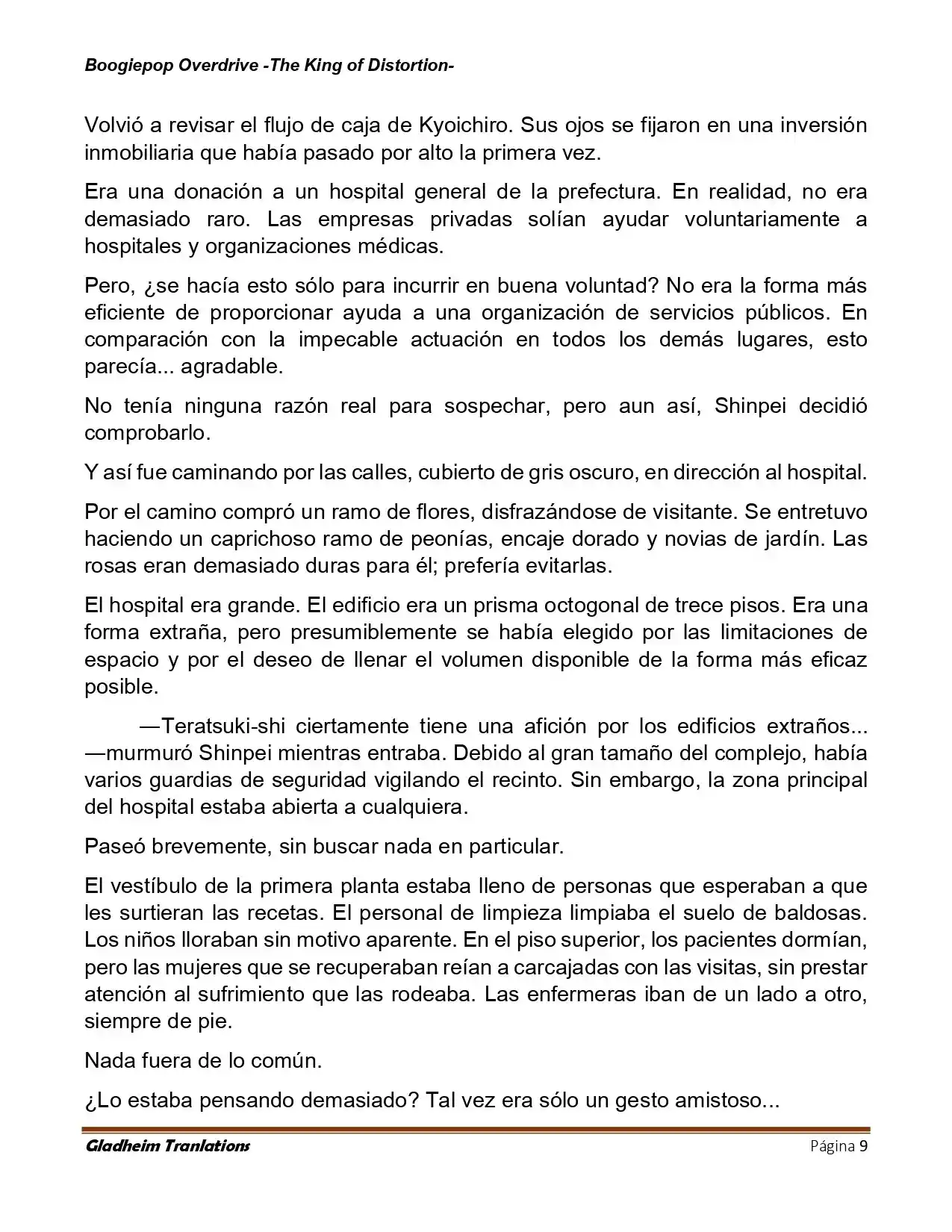 Boogiepop Overdrive -The King of Distortion-

Volvió a revisar el flujo de caja de Kyoichiro. Sus ojos se fijaron en una inversión inmobiliaria que había pasado por alto la primera vez.

Era una donación a un hospital general de la prefectura. En realidad, no era demasiado raro. Las empresas privadas solían ayudar voluntariamente a hospitales y organizaciones médicas.

Pero, ¿se hacía esto sólo para incurrir en buena voluntad? No era la forma más eficiente de proporcionar ayuda a una organización de servicios públicos. En comparación con la impecable actuación en todos los demás lugares, esto parecía... agradable.

No tenía ninguna razón real para sospechar, pero aun así, Shinpei decidió comprobarlo.

Y así fue caminando por las calles, cubierto de gris oscuro, en dirección al hospital.

Por el camino compró un ramo de flores, disfrazándose de visitante. Se entretuvo haciendo un caprichoso ramo de peonías, encaje dorado y novias de jardín. Las rosas eran demasiado duras para él; prefería evitarlas.

El hospital era grande. El edificio era un prisma octogonal de trece pisos. Era una forma extraña, pero presumiblemente se había elegido por las limitaciones de espacio y por el deseo de llenar el volumen disponible de la forma más eficaz posible.

—Teratsuki-shi ciertamente tiene una afición por los edificios extraños... —murmuró Shinpei mientras entraba. Debido al gran tamaño del complejo, había varios guardias de seguridad vigilando el recinto. Sin embargo, la zona principal del hospital estaba abierta a cualquiera.

Paseó brevemente, sin buscar nada en particular.

El vestíbulo de la primera planta estaba lleno de personas que esperaban a que les surtieran las recetas. El personal de limpieza limpiaba el suelo de baldosas. Los niños lloraban sin motivo aparente. En el piso superior, los pacientes dormían, pero las mujeres que se recuperaban reían a carcajadas con las visitas, sin prestar atención al sufrimiento que las rodeaba. Las enfermeras iban de un lado a otro, siempre de pie.

Nada fuera de lo común.

¿Lo estaba pensando demasiado? Tal vez era sólo un gesto amistoso...

Gladheim Tranlations
Página 9